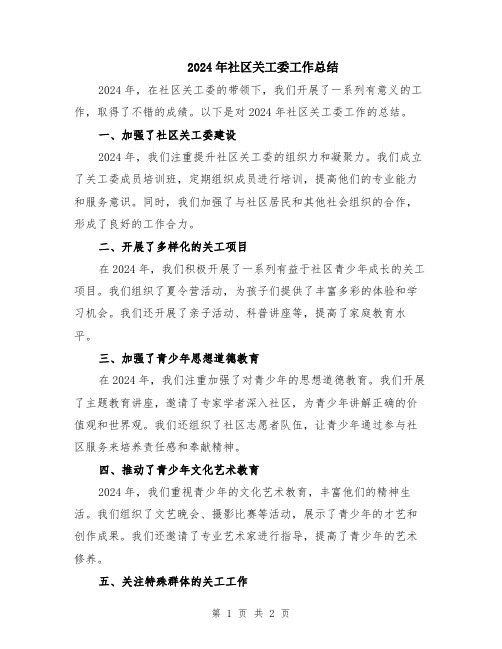 2024年社区关工委工作总结

2024年，在社区关工委的带领下，我们开展了一系列有意义的工作，取得了不错的成绩。以下是对2024年社区关工委工作的总结。

一、加强了社区关工委建设

2024年，我们注重提升社区关工委的组织力和凝聚力。我们成立了关工委成员培训班，定期组织成员进行培训，提高他们的专业能力和服务意识。同时，我们加强了与社区居民和其他社会组织的合作，形成了良好的工作合力。

二、开展了多样化的关工项目

在2024年，我们积极开展了一系列有益于社区青少年成长的关工项目。我们组织了夏令营活动，为孩子们提供了丰富多彩的体验和学习机会。我们还开展了亲子活动、科普讲座等，提高了家庭教育水平。

三、加强了青少年思想道德教育

在2024年，我们注重加强了对青少年的思想道德教育。我们开展了主题教育讲座，邀请了专家学者深入社区，为青少年讲解正确的价值观和世界观。我们还组织了社区志愿者队伍，让青少年通过参与社区服务来培养责任感和奉献精神。

四、推动了青少年文化艺术教育

2024年，我们重视青少年的文化艺术教育，丰富他们的精神生活。我们组织了文艺晚会、摄影比赛等活动，展示了青少年的才艺和创作成果。我们还邀请了专业艺术家进行指导，提高了青少年的艺术修养。

五、关注特殊群体的关工工作

第 1 页 共 2 页